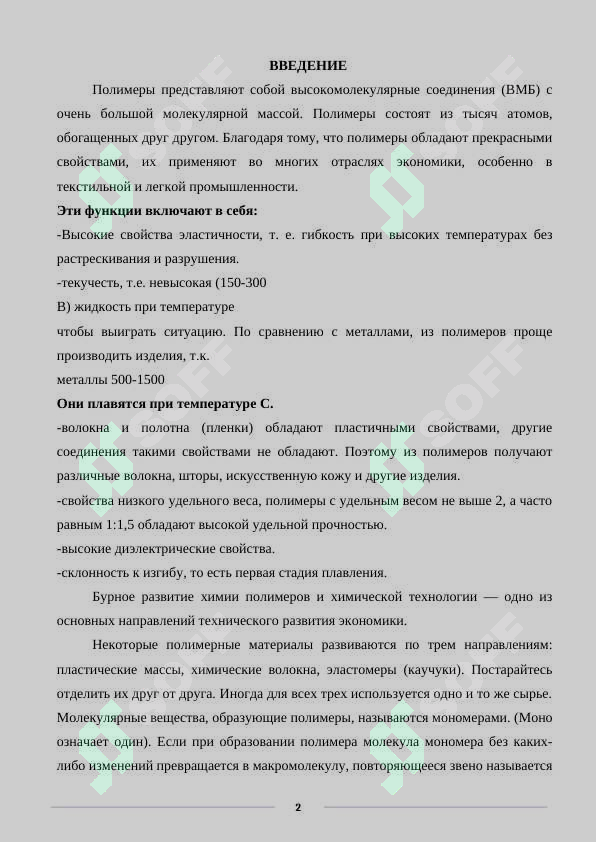 ВВЕДЕНИЕ

Полимеры представляют собой высокомолекулярные соединения (ВМБ) с очень большой молекулярной массой. Полимеры состоят из тысяч атомов, обогащенных друг другом. Благодаря тому, что полимеры обладают прекрасными свойствами, их применяют во многих отраслях экономики, особенно в текстильной и легкой промышленности.

Эти функции включают в себя:

-Высокие свойства эластичности, т. е. гибкость при высоких температурах без растрескивания и разрушения.

-текучесть, т.е. невысокая (150-300

В) жидкость при температуре

чтобы выиграть ситуацию. По сравнению с металлами, из полимеров проще производить изделия, т.к.

металлы 500-1500

Они плавятся при температуре С.

-волокна и полотна (пленки) обладают пластичными свойствами, другие соединения такими свойствами не обладают. Поэтому из полимеров получают различные волокна, шторы, искусственную кожу и другие изделия.

-свойства низкого удельного веса, полимеры с удельным весом не выше 2, а часто равным 1:1,5 обладают высокой удельной прочностью.

-высокие диэлектрические свойства.

-склонность к изгибу, то есть первая стадия плавления.

Бурное развитие химии полимеров и химической технологии — одно из основных направлений технического развития экономики.

Некоторые полимерные материалы развиваются по трем направлениям: пластические массы, химические волокна, эластомеры (каучуки). Постарайтесь отделить их друг от друга. Иногда для всех трех используется одно и то же сырье. Молекулярные вещества, образующие полимеры, называются мономерами. (Моно означает один). Если при образовании полимера молекула мономера без каких-либо изменений превращается в макромолекулу, повторяющееся звено называется

2

SOFF